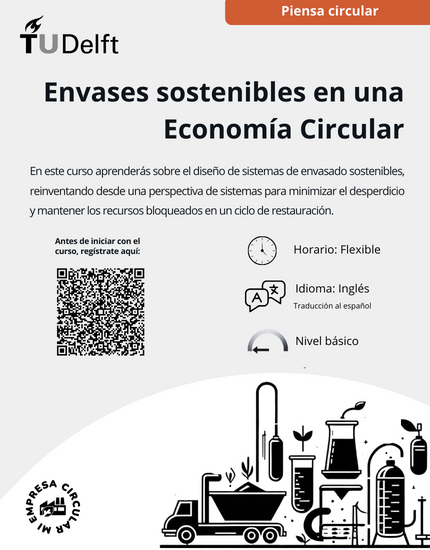 Piensa circular

TUDelft

Envases sostenibles en una Economía Circular

En este curso aprenderás sobre el diseño de sistemas de envasado sostenibles, reinventando desde una perspectiva de sistemas para minimizar el desperdicio y mantener los recursos bloqueados en un ciclo de restauración.

Antes de iniciar con el curso, regístrate aquí:

Horario: Flexible

A 文

Idioma: Inglés
Traducción al español

Nivel básico

MI EMPRESA CIRCULAR